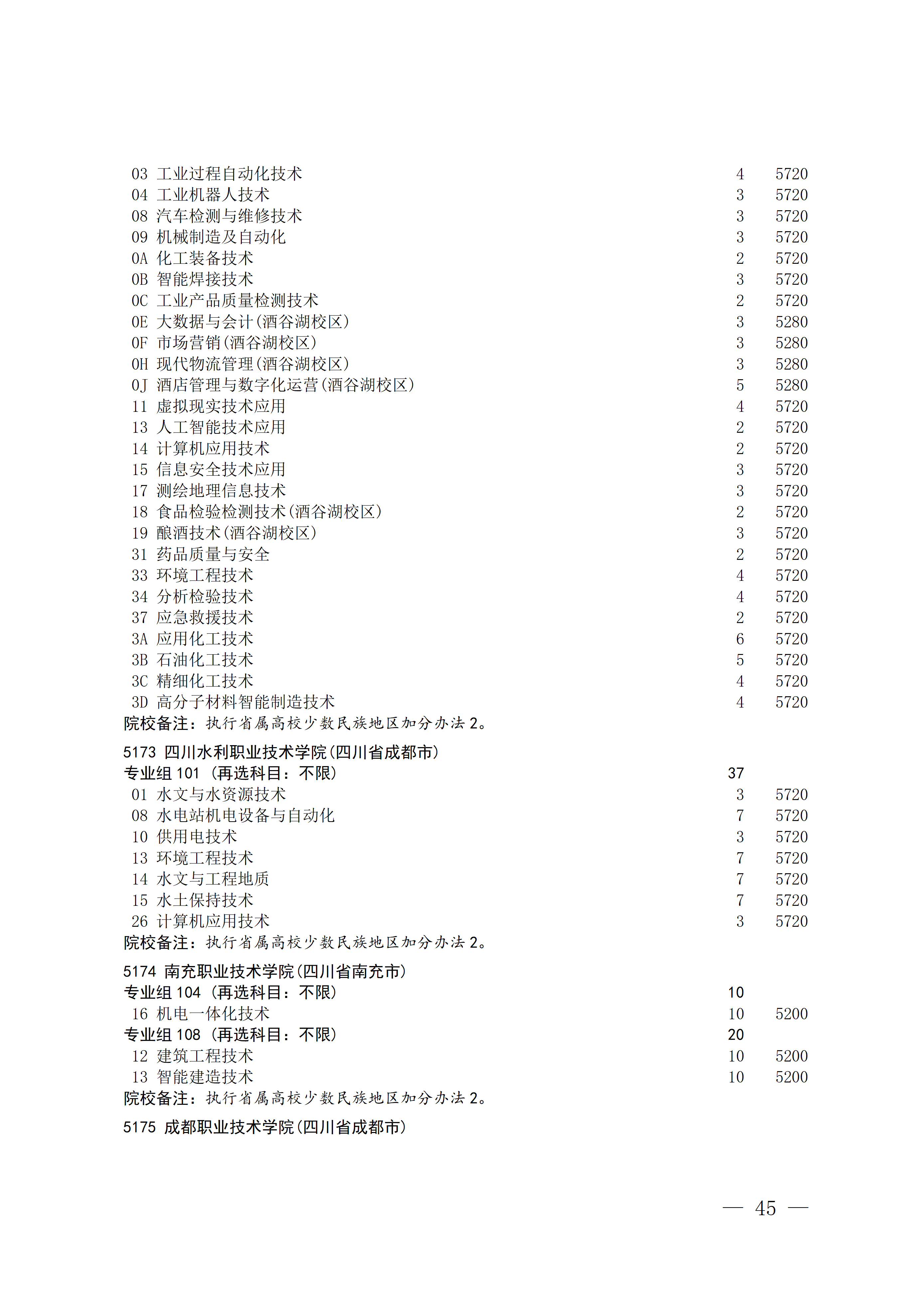 03 工业过程自动化技术 4 5720
04 工业机器人技术 3 5720
08 汽车检测与维修技术 3 5720
09 机械制造及自动化 3 5720
0A 化工装备技术 2 5720
0B 智能焊接技术 3 5720
0C 工业产品质量检测技术 2 5720
0E 大数据与会计(酒谷湖校区) 3 5280
0F 市场营销(酒谷湖校区) 3 5280
0H 现代物流管理(酒谷湖校区) 3 5280
0J 酒店管理与数字化运营(酒谷湖校区) 5 5280
11 虚拟现实技术应用 4 5720
13 人工智能技术应用 2 5720
14 计算机应用技术 2 5720
15 信息安全技术应用 3 5720
17 测绘地理信息技术 3 5720
18 食品检验检测技术(酒谷湖校区) 2 5720
19 酿酒技术(酒谷湖校区) 3 5720
31 药品质量与安全 2 5720
33 环境工程技术 4 5720
34 分析检验技术 4 5720
37 应急救援技术 2 5720
3A 应用化工技术 6 5720
3B 石油化工技术 5 5720
3C 精细化工技术 4 5720
3D 高分子材料智能制造技术 4 5720
院校备注：执行省属高校少数民族地区加分办法 2。

5173 四川水利职业技术学院(四川省成都市)
专业组 101 (再选科目：不限) 37
01 水文与水资源技术 3 5720
08 水电站机电设备与自动化 7 5720
10 供用电技术 3 5720
13 环境工程技术 7 5720
14 水文与工程地质 7 5720
15 水土保持技术 7 5720
26 计算机应用技术 3 5720
院校备注：执行省属高校少数民族地区加分办法 2。

5174 南充职业技术学院(四川省南充市)
专业组 104 (再选科目：不限) 10
16 机电一体化技术 10 5200
专业组 108 (再选科目：不限) 20
12 建筑工程技术 10 5200
13 智能建造技术 10 5200
院校备注：执行省属高校少数民族地区加分办法 2。

5175 成都职业技术学院(四川省成都市)

— 45 —